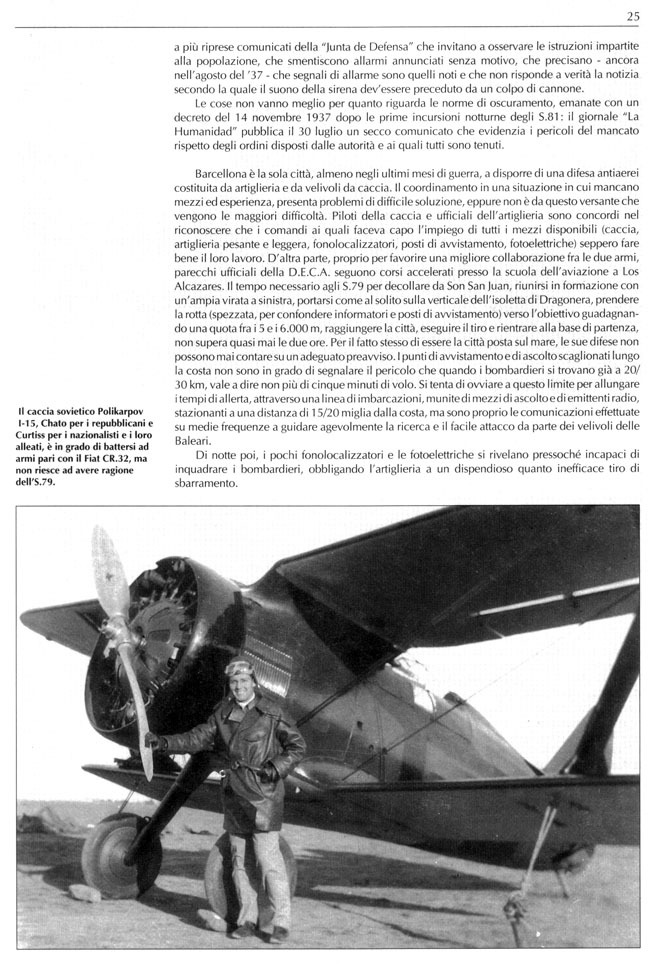 25

a più riprese comunicati della "Junta de Defensa" che invitano a osservare le istruzioni impartite alla popolazione, che smentiscono allarmi annunciati senza motivo, che precisano - ancora nell'agosto del '37 - che segnali di allarme sono quelli noti e che non risponde a verità la notizia secondo la quale il suono della sirena dev'essere preceduto da un colpo di cannone.

Le cose non vanno meglio per quanto riguarda le norme di oscuramento, emanate con un decreto del 14 novembre 1937 dopo le prime incursioni notturne degli S.81: il giornale "La Humanidad" pubblica il 30 luglio un secco comunicato che evidenzia i pericoli del mancato rispetto degli ordini disposti dalle autorità e ai quali tutti sono tenuti.

Barcellona è la sola città, almeno negli ultimi mesi di guerra, a disporre di una difesa antiaerei costituita da artiglieria e da velivoli da caccia. Il coordinamento in una situazione in cui mancano mezzi ed esperienza, presenta problemi di difficile soluzione, eppure non è da questo versante che vengono le maggiori difficoltà. Piloti della caccia e ufficiali dell'artiglieria sono concordi nel riconoscere che i comandi ai quali faceva capo l'impiego di tutti i mezzi disponibili (caccia, artiglieria pesante e leggera, fonolocalizzatori, posti di avvistamento, fotoelettriche) seppero fare bene il loro lavoro. D'altra parte, proprio per favorire una migliore collaborazione fra le due armi, parecchi ufficiali della D.E.C.A. seguono corsi accelerati presso la scuola dell'aviazione a Los Alcazares. Il tempo necessario agli S.79 per decollare da Son San Juan, riunirsi in formazione con un'ampia virata a sinistra, portarsi come al solito sulla verticale dell'isoletta di Dragonera, prendere la rotta (spezzata, per confondere informatori e posti di avvistamento) verso l'obiettivo guadagnando una quota fra i 5 e i 6.000 m, raggiungere la città, eseguire il tiro e rientrare alla base di partenza, non supera quasi mai le due ore. Per il fatto stesso di essere la città posta sul mare, le sue difese non possono mai contare su un adeguato preavviso. I punti di avvistamento e di ascolto scaglionati lungo la costa non sono in grado di segnalare il pericolo che quando i bombardieri si trovano già a 20/30 km, vale a dire non più di cinque minuti di volo. Si tenta di ovviare a questo limite per allungare i tempi di allerta, attraverso una linea di imbarcazioni, munite di mezzi di ascolto e di emittenti radio, stazionanti a una distanza di 15/20 miglia dalla costa, ma sono proprio le comunicazioni effettuate su medie frequenze a guidare agevolmente la ricerca e il facile attacco da parte dei velivoli delle Baleari.

Di notte poi, i pochi fonolocalizzatori e le fotoelettriche si rivelano pressoché incapaci di inquadrare i bombardieri, obbligando l'artiglieria a un dispendioso quanto inefficace tiro di sbarramento.

Il caccia sovietico Polikarpov I-15, Chato per i repubblicani e Curtiss per i nazionalisti e i loro alleati, è in grado di battersi ad armi pari con il Fiat CR.32, ma non riesce ad avere ragione dell'S.79.